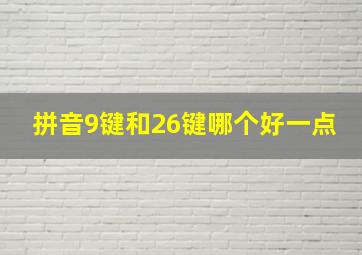 拼音9键和26键哪个好一点